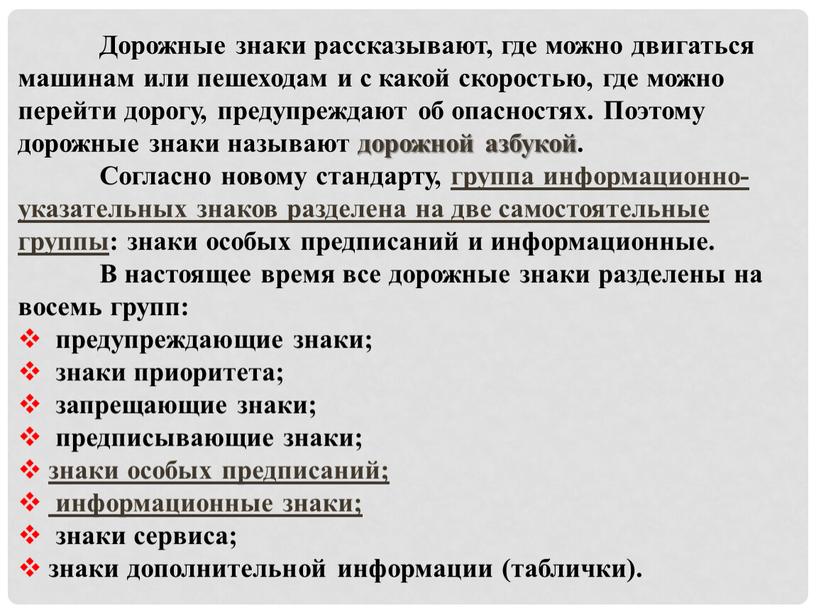 Дорожные знаки рассказывают, где можно двигаться машинам или пешеходам и с какой скоростью, где можно перейти дорогу, предупреждают об опасностях. Поэтому дорожные знаки называют дорожной азбукой.

Согласно новому стандарту, группа информационно-указательных знаков разделена на две самостоятельные группы: знаки особых предписаний и информационные.

В настоящее время все дорожные знаки разделены на восемь групп:

❖ предупреждающие знаки;
❖ знаки приоритета;
❖ запрещающие знаки;
❖ предписывающие знаки;
❖ знаки особых предписаний;
❖ информационные знаки;
❖ знаки сервиса;
❖ знаки дополнительной информации (таблички).